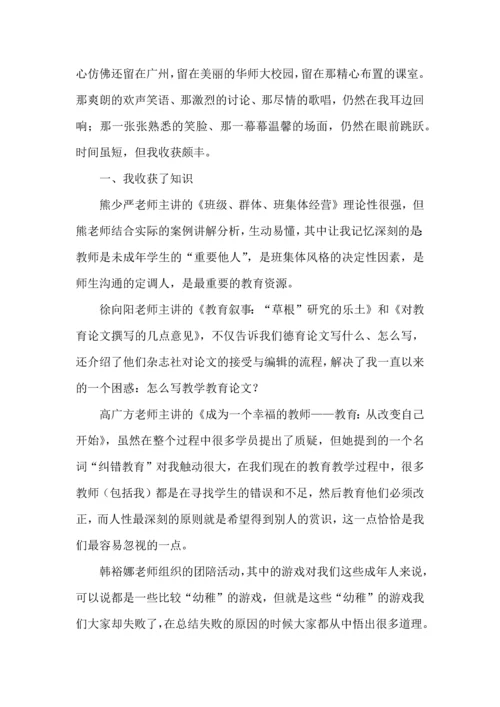 心仿佛还留在广州，留在美丽的华师大校园，留在那精心布置的课室。那爽朗的欢声笑语、那激烈的讨论、那尽情的歌唱，仍然在我耳边回响；那一张张熟悉的笑脸、那一幕幕温馨的场面，仍然在眼前跳跃。时间虽短，但我收获颇丰。

一、我收获了知识

熊少严老师主讲的《班级、群体、班集体经营》理论性很强，但熊老师结合实际的案例讲解分析，生动易懂，其中让我记忆深刻的是教师是未成年学生的“重要他人”，是班集体风格的决定性因素，是师生沟通的定调人，是最重要的教育资源。

徐向阳老师主讲的《教育叙事：“草根”研究的乐土》和《对教育论文撰写的几点意见》，不仅告诉我们德育论文写什么、怎么写，还介绍了他们杂志社对论文的接受与编辑的流程，解决了我一直以来的一个困惑：怎么写教学教育论文？

高广方老师主讲的《成为一个幸福的教师——教育：从改变自己开始》，虽然在整个过程中很多学员提出了质疑，但她提到的一个名词“纠错教育”对我触动很大，在我们现在的教育教学过程中，很多教师（包括我）都是在寻找学生的错误和不足，然后教育他们必须改正，而人性最深刻的原则就是希望得到别人的赏识，这一点恰恰是我们最容易忽视的一点。

韩裕娜老师组织的团陪活动，其中的游戏对我们这些成年人来说，可以说都是一些比较“幼稚”的游戏，但就是这些“幼稚”的游戏我们大家却失败了，在总结失败的原因的时候大家都从中悟出很多道理。